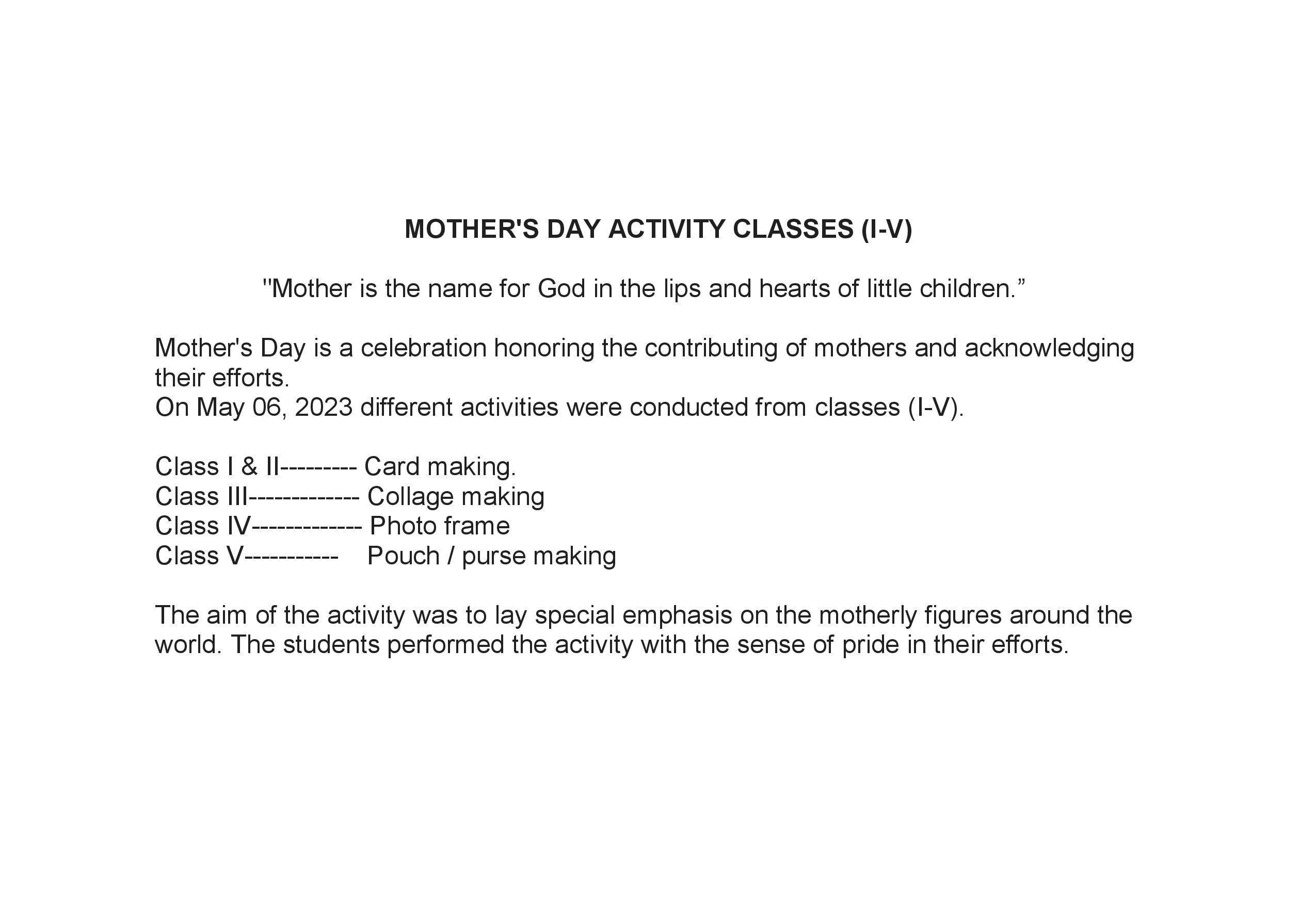 MOTHER'S DAY ACTIVITY CLASSES (I-V)

"Mother is the name for God in the lips and hearts of little children.”

Mother's Day is a celebration honoring the contributing of mothers and acknowledging their efforts.
On May 06, 2023 different activities were conducted from classes (I-V).

Class I & II--------- Card making.
Class III------------- Collage making
Class IV------------- Photo frame
Class V----------- Pouch / purse making

The aim of the activity was to lay special emphasis on the motherly figures around the world. The students performed the activity with the sense of pride in their efforts.